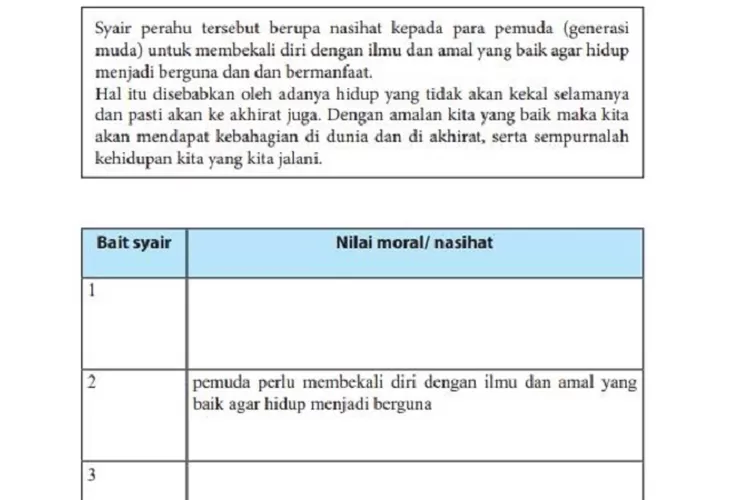 Syair perahu tersebut berupa nasihat kepada para pemuda (generasi muda) untuk membekali diri dengan ilmu dan amal yang baik agar hidup menjadi berguna dan dan bermanfaat.
Hal itu disebabkan oleh adanya hidup yang tidak akan kekal selamanya dan pasti akan ke akhirat juga. Dengan amalan kita yang baik maka kita akan mendapat kebahagian di dunia dan di akhirat, serta sempurnalah kehidupan kita yang kita jalani.

| Bait syair | Nilai moral/ nasihat |
|---|---|
| 1 | |
| 2 | pemuda perlu membekali diri dengan ilmu dan amal yang baik agar hidup menjadi berguna |
| 3 | |